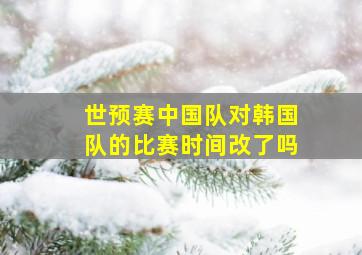 世预赛中国队对韩国队的比赛时间改了吗